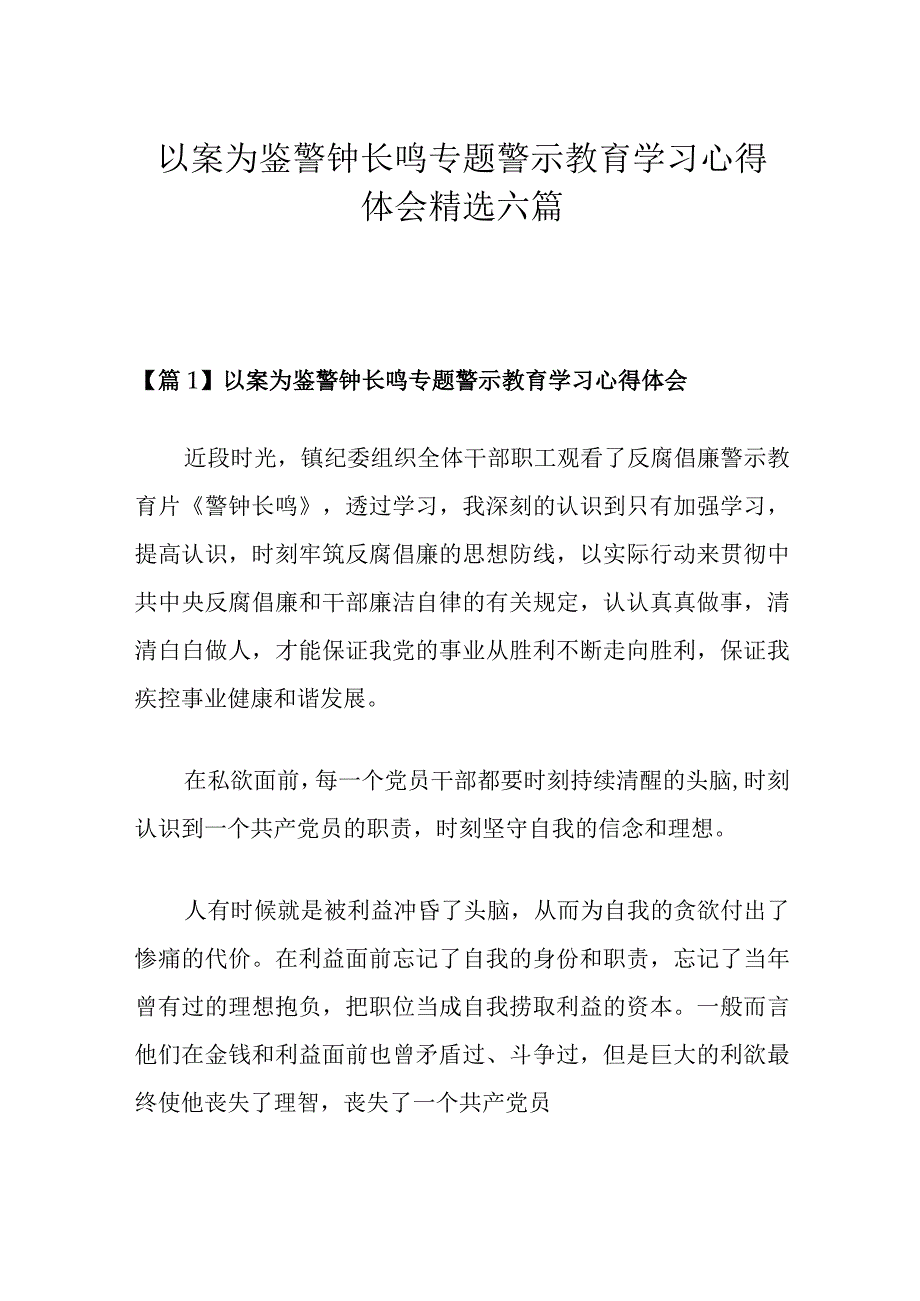 以案为鉴警钟长鸣专题警示教育学习心得体会精选六篇

【篇1】以案为鉴警钟长鸣专题警示教育学习心得体会

近段时光，镇纪委组织全体干部职工观看了反腐倡廉警示教育片《警钟长鸣》，透过学习，我深刻的认识到只有加强学习，提高认识，时刻牢筑反腐倡廉的思想防线，以实际行动来贯彻中共中央反腐倡廉和干部廉洁自律的有关规定，认认真真做事，清清白白做人，才能保证我党的事业从胜利不断走向胜利，保证我疾控事业健康和谐发展。

在私欲面前，每一个党员干部都要时刻持续清醒的头脑,时刻认识到一个共产党员的职责，时刻坚守自我的信念和理想。

人有时候就是被利益冲昏了头脑，从而为自我的贪欲付出了惨痛的代价。在利益面前忘记了自我的身份和职责，忘记了当年曾有过的理想抱负，把职位当成自我捞取利益的资本。一般而言他们在金钱和利益面前也曾矛盾过、斗争过，但是巨大的利欲最终使他丧失了理智，丧失了一个共产党员